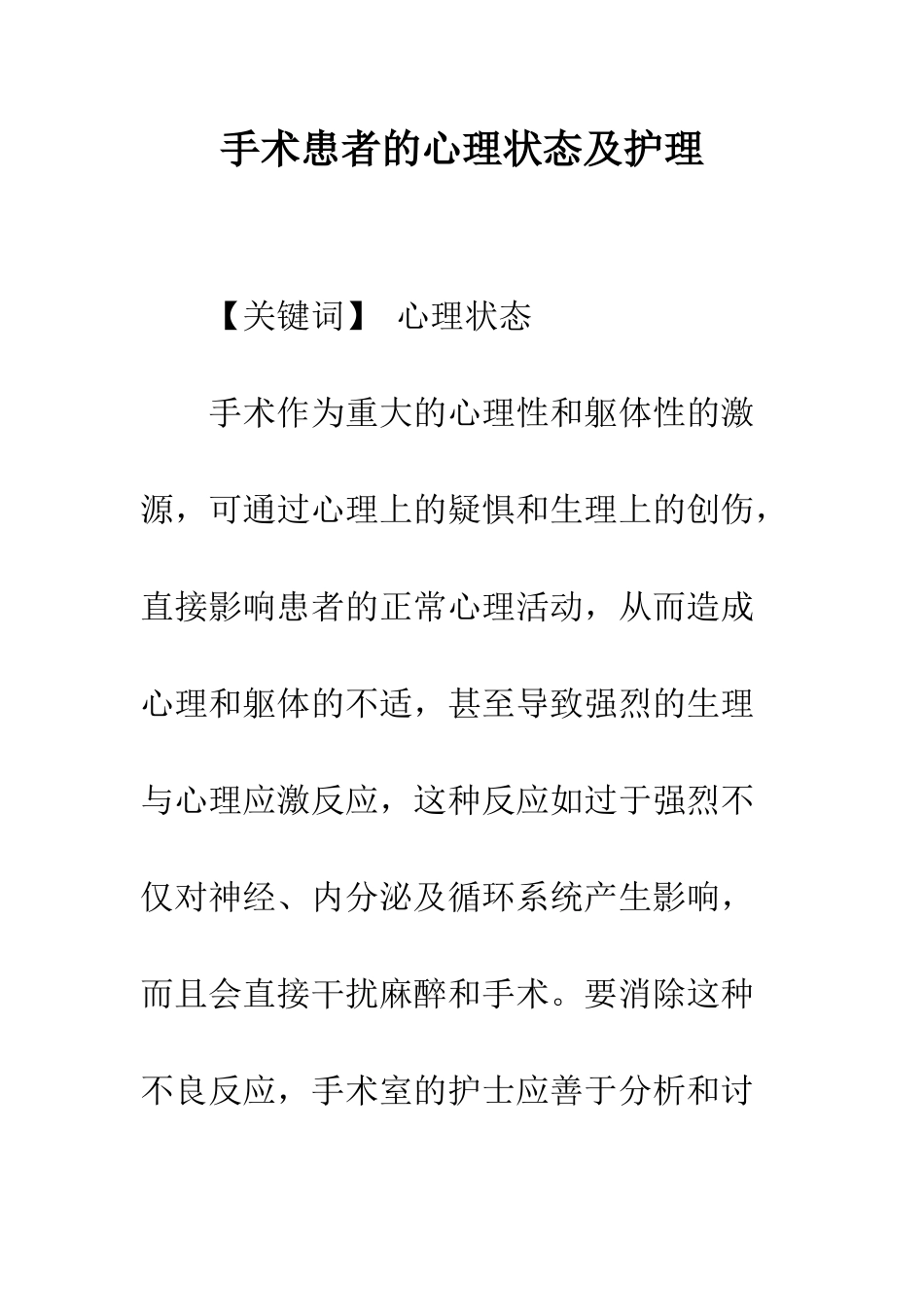 手术患者的心理状态及护理

【关键词】 心理状态

手术作为重大的心理性和躯体性的激源，可通过心理上的疑惧和生理上的创伤，直接影响患者的正常心理活动，从而造成心理和躯体的不适，甚至导致强烈的生理与心理应激反应，这种反应如过于强烈不仅对神经、内分泌及循环系统产生影响，而且会直接干扰麻醉和手术。要消除这种不良反应，手术室的护士应善于分析和讨